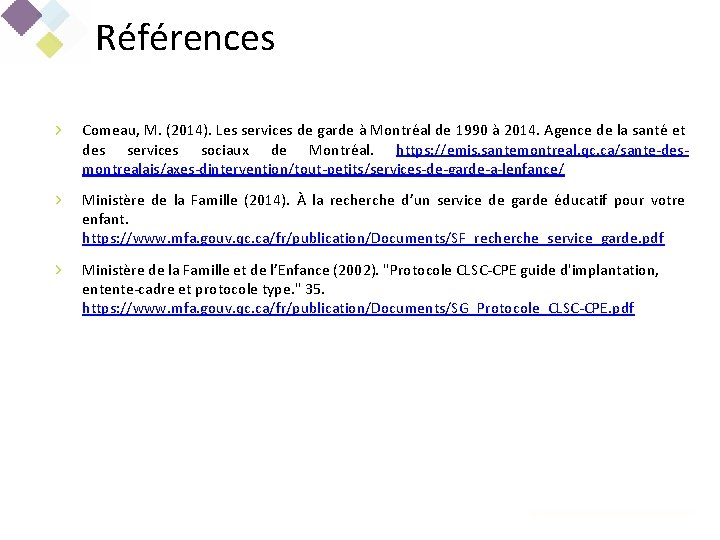 Références

Comeau, M. (2014). Les services de garde à Montréal de 1990 à 2014. Agence de la santé et des services sociaux de Montréal. https://emis.santemontreal.qc.ca/sante-des-montrealais/axes-dintervention/tout-petits/services-de-garde-a-lenfance/

Ministère de la Famille (2014). À la recherche d'un service de garde éducatif pour votre enfant. https://www.mfa.gouv.qc.ca/fr/publication/Documents/SF_recherche_service_garde.pdf

Ministère de la Famille et de l'Enfance (2002). "Protocole CLSC-CPE guide d'implantation, entente-cadre et protocole type." 35. https://www.mfa.gouv.qc.ca/fr/publication/Documents/SG_Protocole_CLSC-CPE.pdf